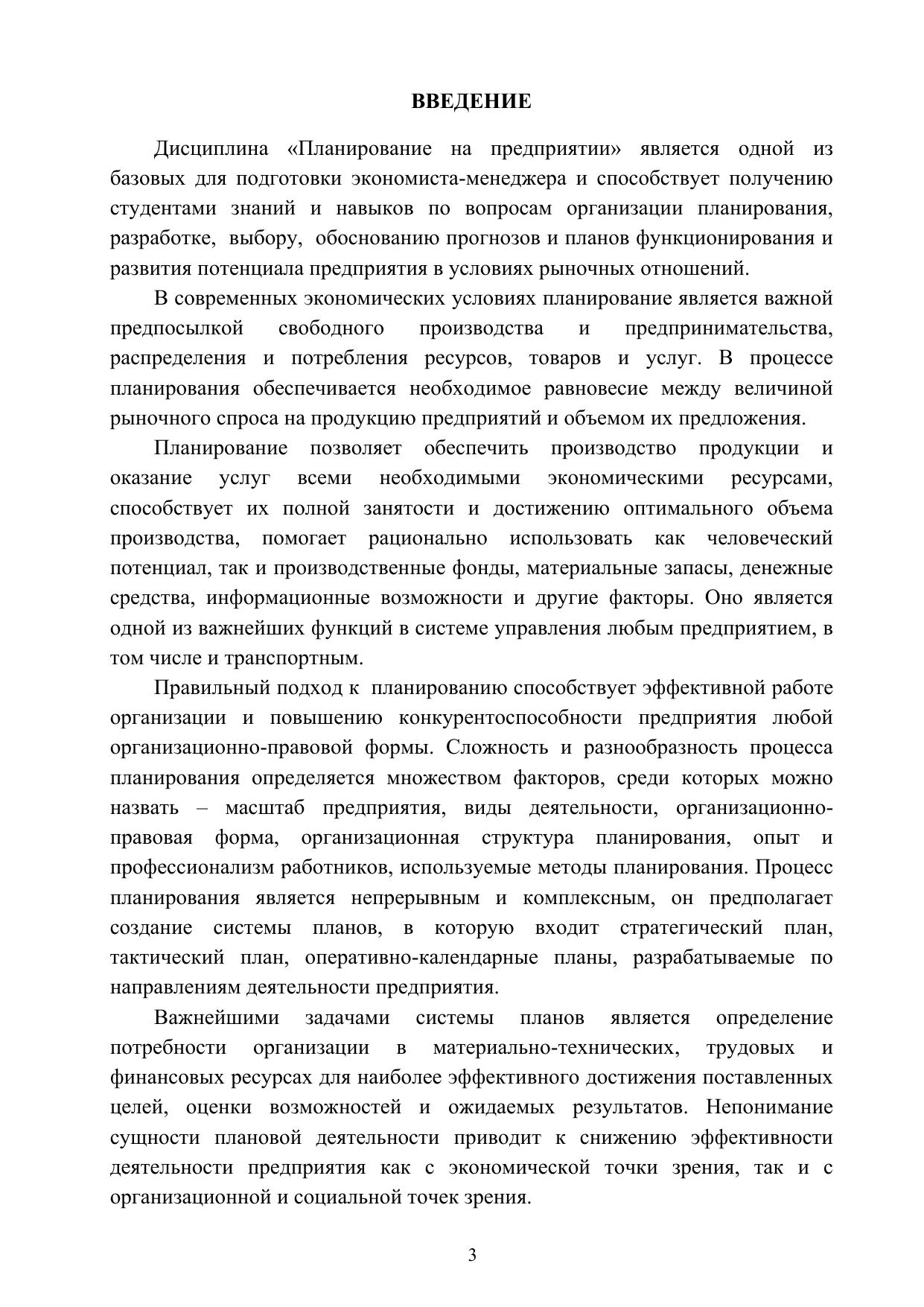 ВВЕДЕНИЕ

Дисциплина «Планирование на предприятии» является одной из базовых для подготовки экономиста-менеджера и способствует получению студентами знаний и навыков по вопросам организации планирования, разработке, выбору, обоснованию прогнозов и планов функционирования и развития потенциала предприятия в условиях рыночных отношений.

В современных экономических условиях планирование является важной предпосылкой свободного производства и предпринимательства, распределения и потребления ресурсов, товаров и услуг. В процессе планирования обеспечивается необходимое равновесие между величиной рыночного спроса на продукцию предприятий и объемом их предложения.

Планирование позволяет обеспечить производство продукции и оказание услуг всеми необходимыми экономическими ресурсами, способствует их полной занятости и достижению оптимального объема производства, помогает рационально использовать как человеческий потенциал, так и производственные фонды, материальные запасы, денежные средства, информационные возможности и другие факторы. Оно является одной из важнейших функций в системе управления любым предприятием, в том числе и транспортным.

Правильный подход к планированию способствует эффективной работе организации и повышению конкурентоспособности предприятия любой организационно-правовой формы. Сложность и разнообразность процесса планирования определяется множеством факторов, среди которых можно назвать – масштаб предприятия, виды деятельности, организационно-правовая форма, организационная структура планирования, опыт и профессионализм работников, используемые методы планирования. Процесс планирования является непрерывным и комплексным, он предполагает создание системы планов, в которую входит стратегический план, тактический план, оперативно-календарные планы, разрабатываемые по направлениям деятельности предприятия.

Важнейшими задачами системы планов является определение потребности организации в материально-технических, трудовых и финансовых ресурсах для наиболее эффективного достижения поставленных целей, оценки возможностей и ожидаемых результатов. Непонимание сущности плановой деятельности приводит к снижению эффективности деятельности предприятия как с экономической точки зрения, так и с организационной и социальной точек зрения.

3